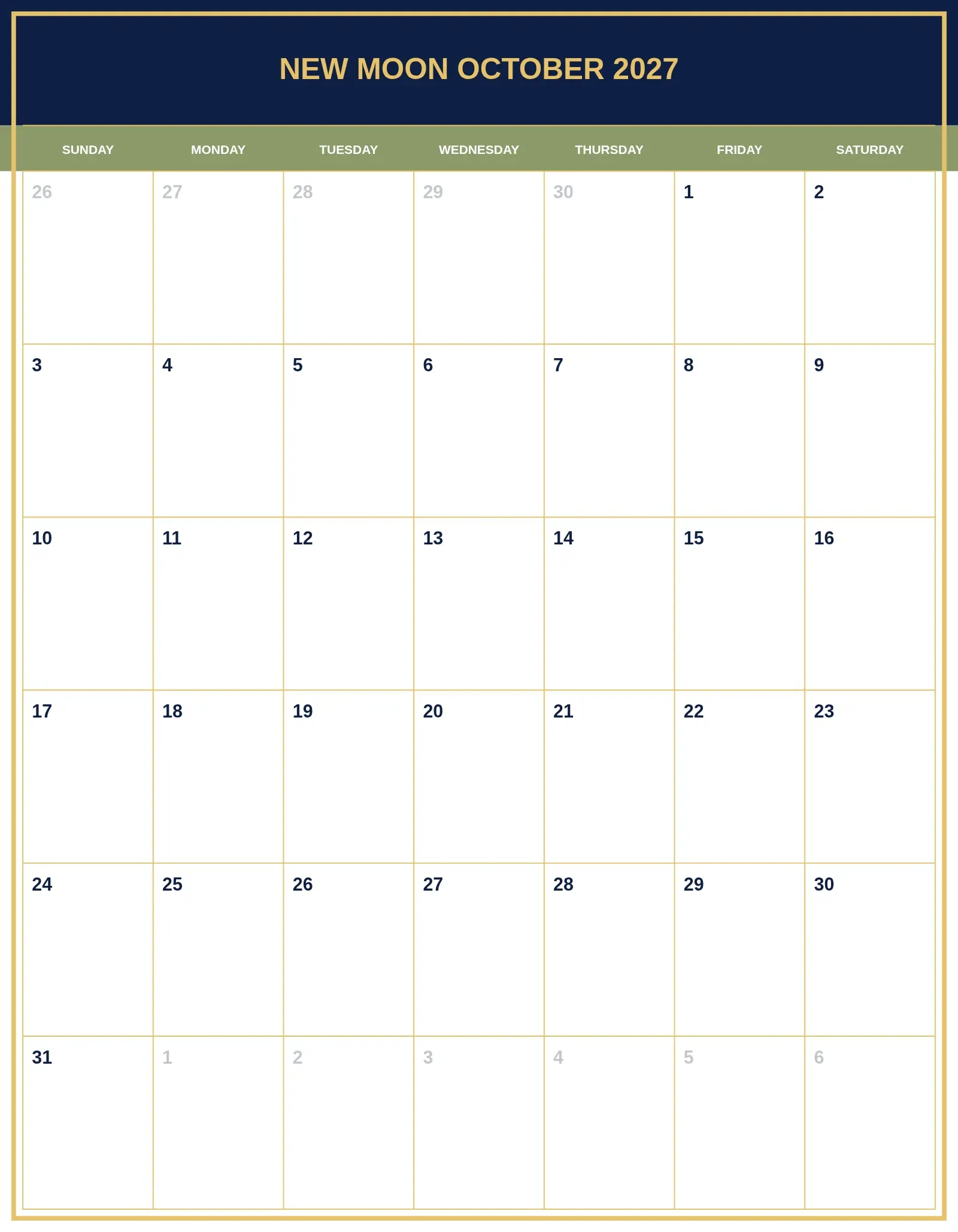 NEW MOON OCTOBER 2027

| SUNDAY | MONDAY | TUESDAY | WEDNESDAY | THURSDAY | FRIDAY | SATURDAY |
|---|---|---|---|---|---|---|
| 26 | 27 | 28 | 29 | 30 | 1 | 2 |
| 3 | 4 | 5 | 6 | 7 | 8 | 9 |
| 10 | 11 | 12 | 13 | 14 | 15 | 16 |
| 17 | 18 | 19 | 20 | 21 | 22 | 23 |
| 24 | 25 | 26 | 27 | 28 | 29 | 30 |
| 31 | 1 | 2 | 3 | 4 | 5 | 6 |